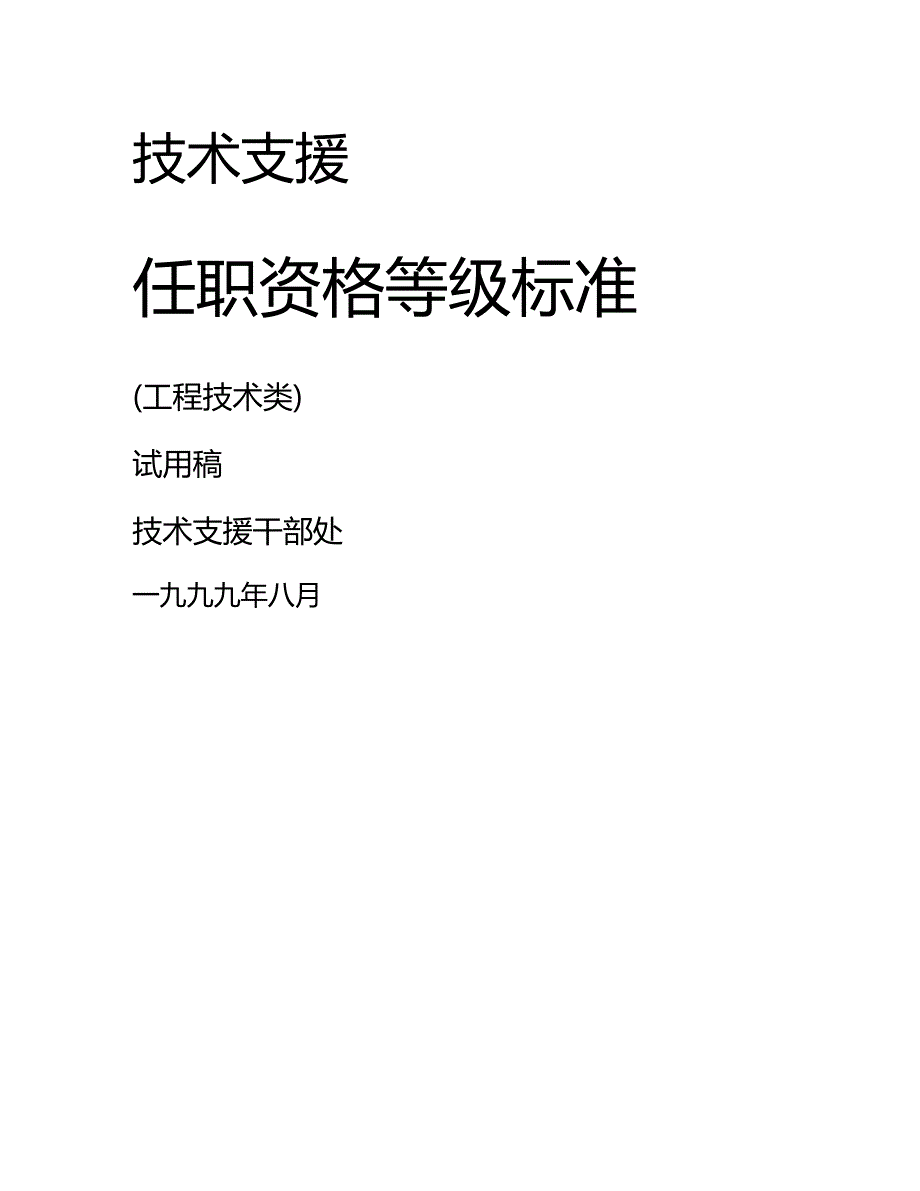 技术支援

任职资格等级标准

(工程技术类)

试用稿

技术支援干部处

一九九九年八月